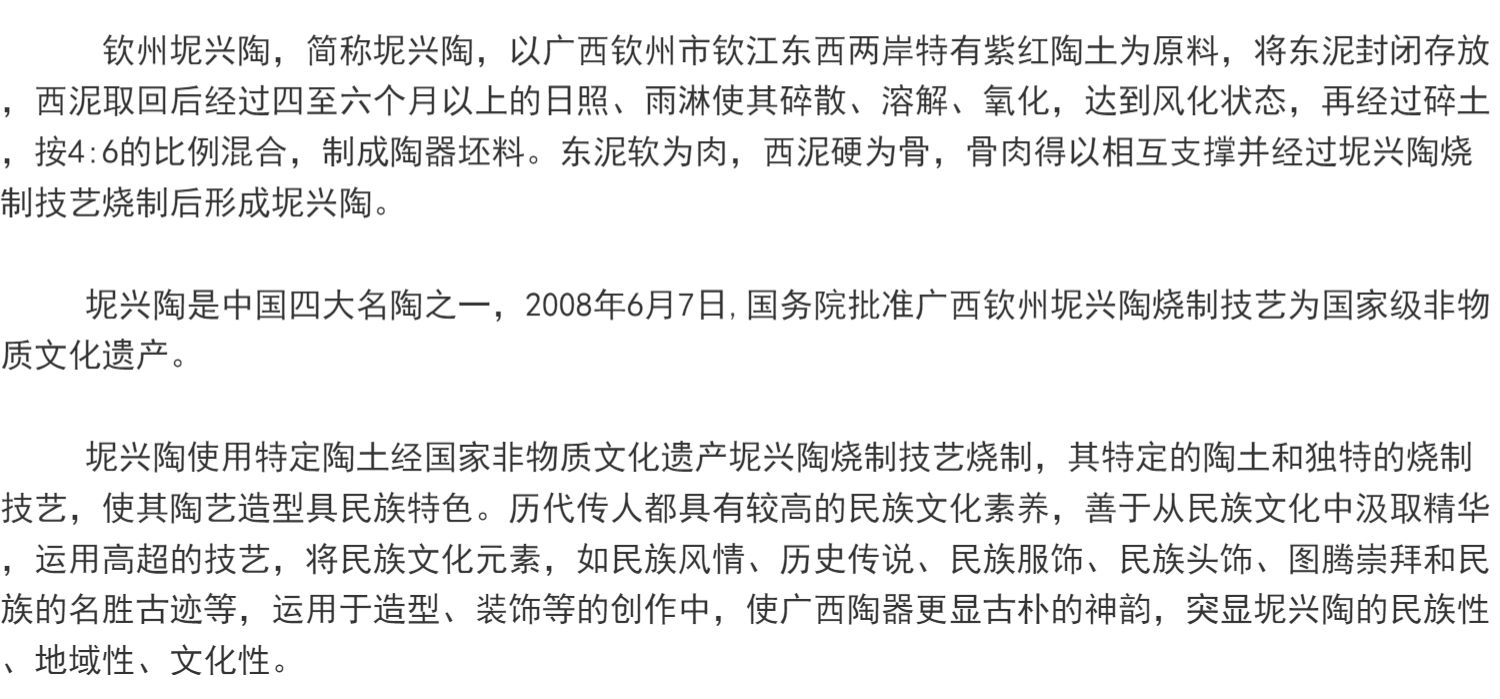 钦州坭兴陶，简称坭兴陶，以广西钦州市钦江东西两岸特有紫红陶土为原料，将东泥封闭存放，西泥取回后经过四至六个月以上的日照、雨淋使其碎散、溶解、氧化，达到风化状态，再经过碎土，按4:6的比例混合，制成陶器坯料。东泥软为肉，西泥硬为骨，骨肉得以相互支撑并经过坭兴陶烧制技艺烧制后形成坭兴陶。

坭兴陶是中国四大名陶之一，2008年6月7日，国务院批准广西钦州坭兴陶烧制技艺为国家级非物质文化遗产。

坭兴陶使用特定陶土经国家非物质文化遗产坭兴陶烧制技艺烧制，其特定的陶土和独特的烧制技艺，使其陶艺造型具民族特色。历代传人都具有较高的民族文化素养，善于从民族文化中汲取精华，运用高超的技艺，将民族文化元素，如民族风情、历史传说、民族服饰、民族头饰、图腾崇拜和民族的名胜古迹等，运用于造型、装饰等的创作中，使广西陶器更显古朴的神韵，突显坭兴陶的民族性、地域性、文化性。